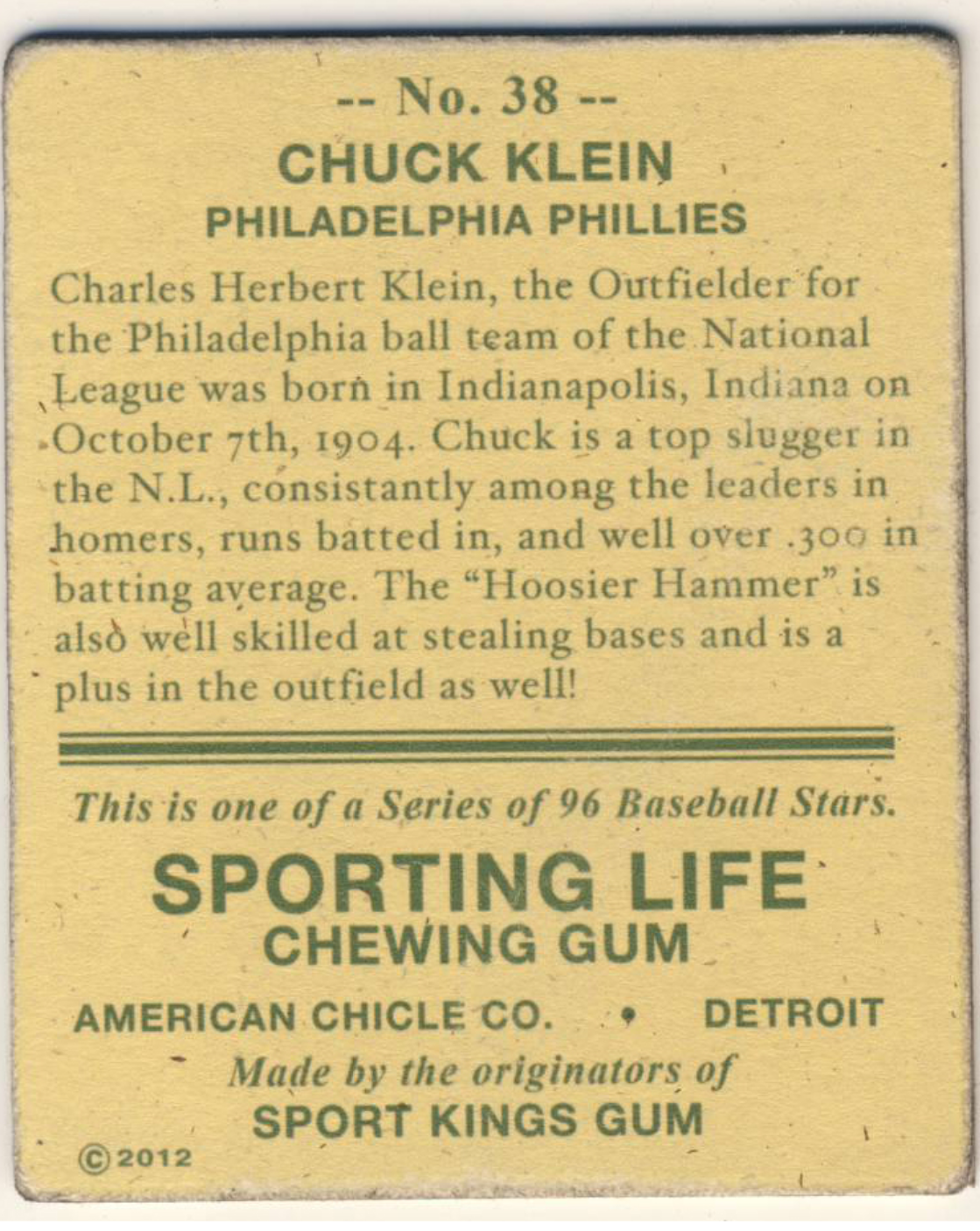 -- No. 38 --
CHUCK KLEIN
PHILADELPHIA PHILLIES

Charles Herbert Klein, the Outfielder for the Philadelphia ball team of the National League was born in Indianapolis, Indiana on October 7th, 1904. Chuck is a top slugger in the N.L., consistantly among the leaders in homers, runs batted in, and well over .300 in batting average. The "Hoosier Hammer" is also well skilled at stealing bases and is a plus in the outfield as well!

This is one of a Series of 96 Baseball Stars.

SPORTING LIFE
CHEWING GUM

AMERICAN CHICLE CO. • DETROIT

Made by the originators of
SPORT KINGS GUM

©2012